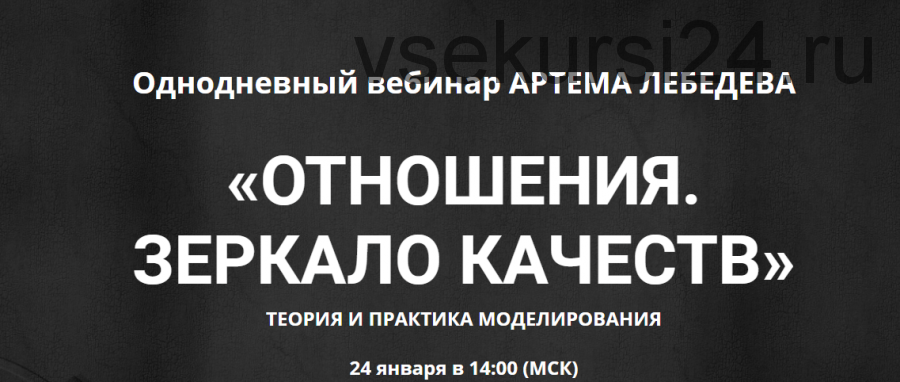 vsekursi24.ru

Однодневный вебинар АРТЕМА ЛЕБЕДЕВА

«ОТНОШЕНИЯ. ЗЕРКАЛО КАЧЕСТВ»

ТЕОРИЯ И ПРАКТИКА МОДЕЛИРОВАНИЯ

24 января в 14:00 (МСК)